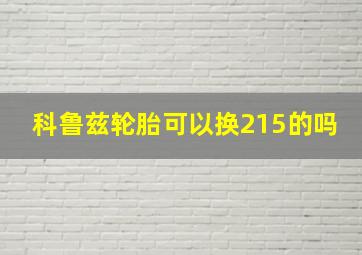 科鲁兹轮胎可以换215的吗